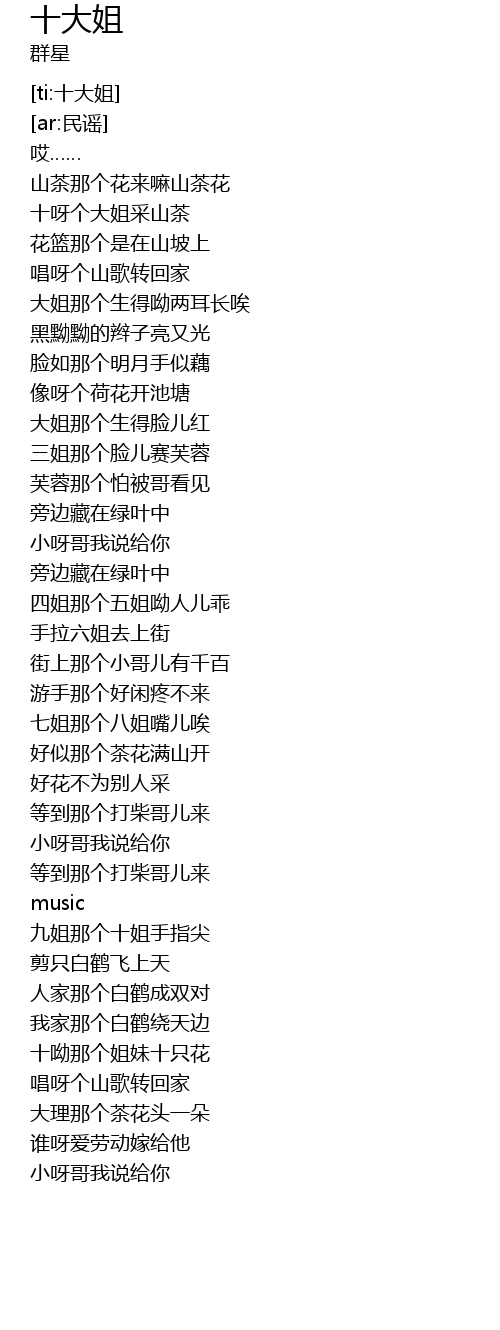 十大姐
群星

[ti:十大姐]
[ar:民谣]
哎……
山茶那个花来嘛山茶花
十呀个大姐采山茶
花篮那个是在山坡上
唱呀个山歌转回家
大姐那个生得呦两耳长唉
黑黝黝的辫子亮又光
脸如那个明月手似藕
像呀个荷花开池塘
大姐那个生得脸儿红
三姐那个脸儿赛芙蓉
芙蓉那个怕被哥看见
旁边藏在绿叶中
小呀哥我说给你
旁边藏在绿叶中
四姐那个五姐呦人儿乖
手拉六姐去上街
街上那个小哥儿有千百
游手那个好闲疼不来
七姐那个八姐嘴儿唉
好似那个茶花满山开
好花不为别人采
等到那个打柴哥儿来
小呀哥我说给你
等到那个打柴哥儿来
music
九姐那个十姐手指尖
剪只白鹤飞上天
人家那个白鹤成双对
我家那个白鹤绕天边
十呦那个姐妹十只花
唱呀个山歌转回家
大理那个茶花头一朵
谁呀爱劳动嫁给他
小呀哥我说给你